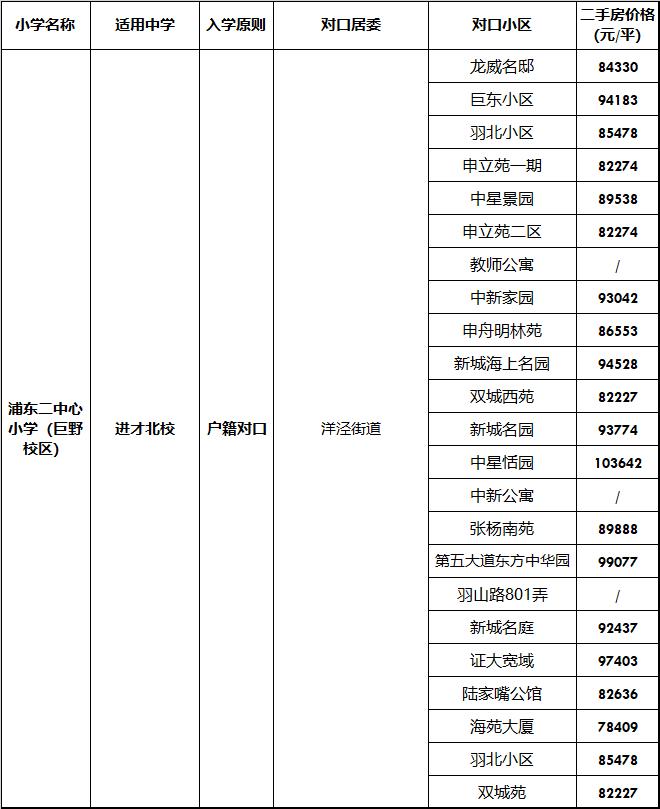 | 小学名称 | 适用中学 | 入学原则 | 对口居委 | 对口小区 | 二手房价格(元/平) |
|---|---|---|---|---|---|
| 浦东二中心小学（巨野校区） | 进才北校 | 户籍对口 | 洋泾街道 | 龙威名邸 | 84330 |
| | | | | 巨东小区 | 94183 |
| | | | | 羽北小区 | 85478 |
| | | | | 申立苑一期 | 82274 |
| | | | | 中星景园 | 89538 |
| | | | | 申立苑二区 | 82274 |
| | | | | 教师公寓 | / |
| | | | | 中新家园 | 93042 |
| | | | | 申舟明林苑 | 86553 |
| | | | | 新城海上名园 | 94528 |
| | | | | 双城西苑 | 82227 |
| | | | | 新城名园 | 93774 |
| | | | | 中星恬园 | 103642 |
| | | | | 中新公寓 | / |
| | | | | 张杨南苑 | 89888 |
| | | | | 第五大道东方中华园 | 99077 |
| | | | | 羽山路801弄 | / |
| | | | | 新城名庭 | 92437 |
| | | | | 证大宽域 | 97403 |
| | | | | 陆家嘴公馆 | 82636 |
| | | | | 海苑大厦 | 78409 |
| | | | | 羽北小区 | 85478 |
| | | | | 双城苑 | 82227 |